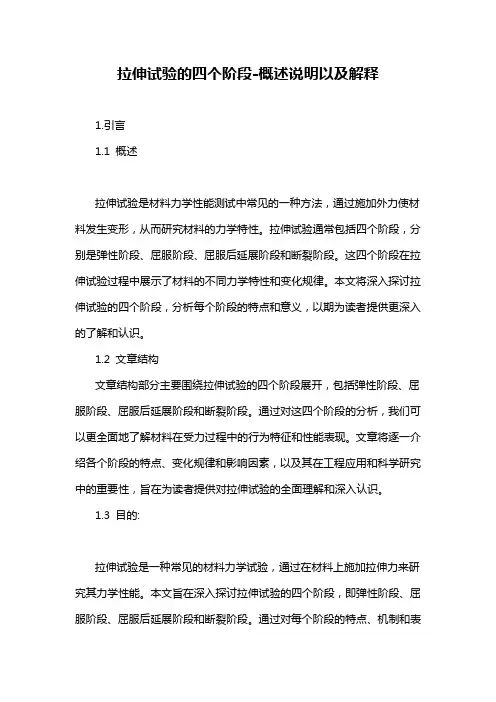 拉伸试验的四个阶段-概述说明以及解释

1.引言

1.1 概述

拉伸试验是材料力学性能测试中常见的一种方法，通过施加外力使材料发生变形，从而研究材料的力学特性。拉伸试验通常包括四个阶段，分别是弹性阶段、屈服阶段、屈服后延展阶段和断裂阶段。这四个阶段在拉伸试验过程中展示了材料的不同力学特性和变化规律。本文将深入探讨拉伸试验的四个阶段，分析每个阶段的特点和意义，以期为读者提供更深入的了解和认识。

1.2 文章结构

文章结构部分主要围绕拉伸试验的四个阶段展开，包括弹性阶段、屈服阶段、屈服后延展阶段和断裂阶段。通过对这四个阶段的分析，我们可以更全面地了解材料在受力过程中的行为特征和性能表现。文章将逐一介绍各个阶段的特点、变化规律和影响因素，以及其在工程应用和科学研究中的重要性，旨在为读者提供对拉伸试验的全面理解和深入认识。

1.3 目的:

拉伸试验是一种常见的材料力学试验，通过在材料上施加拉伸力来研究其力学性能。本文旨在深入探讨拉伸试验的四个阶段，即弹性阶段、屈服阶段、屈服后延展阶段和断裂阶段。通过对每个阶段的特点、机制和表